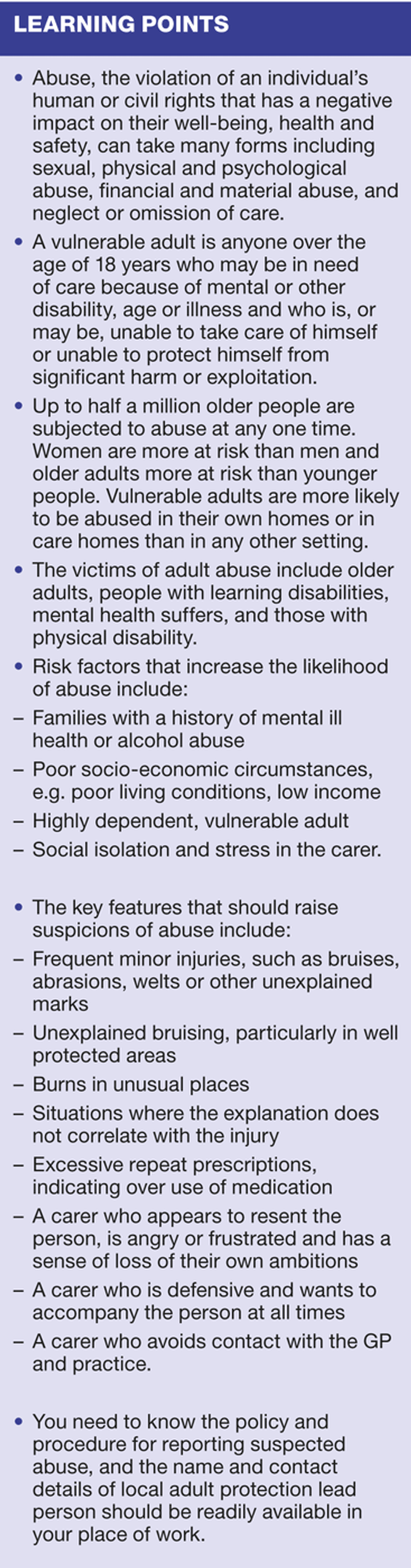 LEARNING POINTS

• Abuse, the violation of an individual's human or civil rights that has a negative impact on their well-being, health and safety, can take many forms including sexual, physical and psychological abuse, financial and material abuse, and neglect or omission of care.
• A vulnerable adult is anyone over the age of 18 years who may be in need of care because of mental or other disability, age or illness and who is, or may be, unable to take care of himself or unable to protect himself from significant harm or exploitation.
• Up to half a million older people are subjected to abuse at any one time. Women are more at risk than men and older adults more at risk than younger people. Vulnerable adults are more likely to be abused in their own homes or in care homes than in any other setting.
• The victims of adult abuse include older adults, people with learning disabilities, mental health suffers, and those with physical disability.
• Risk factors that increase the likelihood of abuse include:
– Families with a history of mental ill health or alcohol abuse
– Poor socio-economic circumstances, e.g. poor living conditions, low income
– Highly dependent, vulnerable adult
– Social isolation and stress in the carer.

• The key features that should raise suspicions of abuse include:
– Frequent minor injuries, such as bruises, abrasions, welts or other unexplained marks
– Unexplained bruising, particularly in well protected areas
– Burns in unusual places
– Situations where the explanation does not correlate with the injury
– Excessive repeat prescriptions, indicating over use of medication
– A carer who appears to resent the person, is angry or frustrated and has a sense of loss of their own ambitions
– A carer who is defensive and wants to accompany the person at all times
– A carer who avoids contact with the GP and practice.

• You need to know the policy and procedure for reporting suspected abuse, and the name and contact details of local adult protection lead person should be readily available in your place of work.